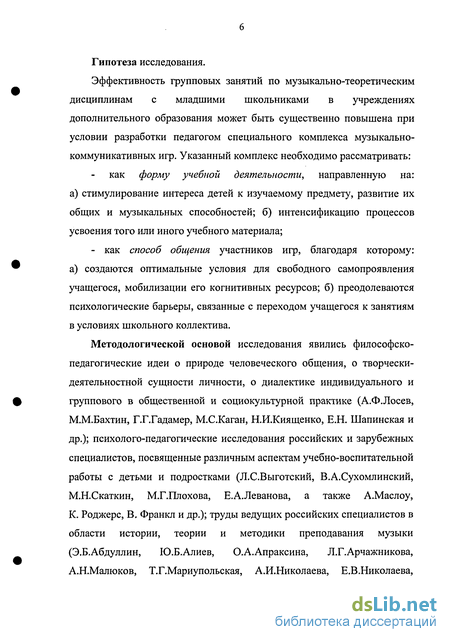 6

Гипотеза исследования.

Эффективность групповых занятий по музыкально-теоретическим дисциплинам с младшими школьниками в учреждениях дополнительного образования может быть существенно повышена при условии разработки педагогом специального комплекса музыкально-коммуникативных игр. Указанный комплекс необходимо рассматривать:

- как форму учебной деятельности, направленную на: а) стимулирование интереса детей к изучаемому предмету, развитие их общих и музыкальных способностей; б) интенсификацию процессов усвоения того или иного учебного материала;

- как способ общения участников игр, благодаря которому: а) создаются оптимальные условия для свободного самопроявления учащегося, мобилизации его когнитивных ресурсов; б) преодолеваются психологические барьеры, связанные с переходом учащегося к занятиям в условиях школьного коллектива.

Методологической основой исследования явились философско-педагогические идеи о природе человеческого общения, о творчески-деятельностной сущности личности, о диалектике индивидуального и группового в общественной и социокультурной практике (А.Ф.Лосев, М.М.Бахтин, Г.Г.Гадамер, М.С.Каган, Н.И.Киященко, Е.Н. Шапинская и др.); психолого-педагогические исследования российских и зарубежных специалистов, посвященные различным аспектам учебно-воспитательной работы с детьми и подростками (Л.С.Выготский, В.А.Сухомлинский, М.Н.Скаткин, М.Г.Плохова, Е.А.Леванова, а также А.Маслоу, К. Роджерс, В. Франкл и др.); труды ведущих российских специалистов в области истории, теории и методики преподавания музыки (Э.Б.Абдуллин, Ю.Б.Алиев, О.А.Апраксина, Л.Г.Арчажникова, А.Н.Малюков, Т.Г.Мариупольская, А.И.Николаева, Е.В.Николаева,

dsLib.net
библиотека диссертаций